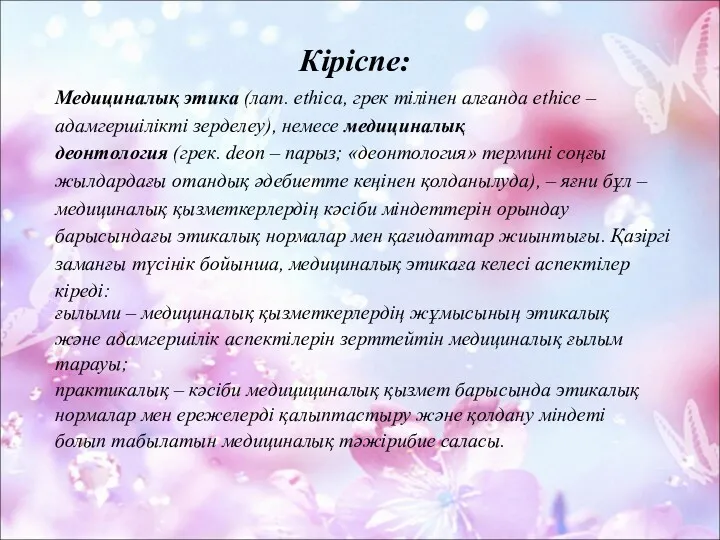 Кіріспе:

Медициналық этика (лат. ethica, грек тілінен алғанда ethice – адамгершілікті зерделеу), немесе медициналық деонтология (грек. deon – парыз; «деонтология» термині соңғы жылдардағы отандық әдебиетте кеңінен қолданылуда), – яғни бұл – медициналық қызметкерлердің кәсіби міндеттерін орындау барысындағы этикалық нормалар мен қағидаттар жиынтығы. Қазіргі заманғы түсінік бойынша, медициналық этикаға келесі аспектілер кіреді:
ғылыми – медициналық қызметкерлердің жұмысының этикалық және адамгершілік аспектілерін зерттейтін медициналық ғылым тарауы;
практикалық – кәсіби медицициналық қызмет барысында этикалық нормалар мен ережелерді қалыптастыру және қолдану міндеті болып табылатын медициналық тәжірибие саласы.